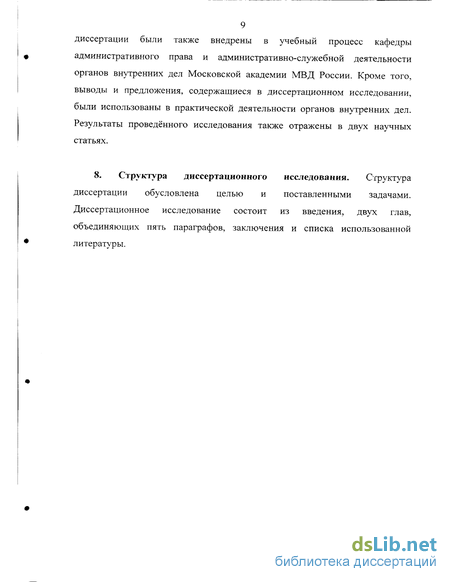 9

диссертации были также внедрены в учебный процесс кафедры административного права и административно-служебной деятельности органов внутренних дел Московской академии МВД России. Кроме того, выводы и предложения, содержащиеся в диссертационном исследовании, были использованы в практической деятельности органов внутренних дел. Результаты проведённого исследования также отражены в двух научных статьях.

8. Структура диссертационного исследования. Структура диссертации обусловлена целью и поставленными задачами. Диссертационное исследование состоит из введения, двух глав, объединяющих пять параграфов, заключения и списка использованной литературы.

dsLib.net
библиотека диссертаций